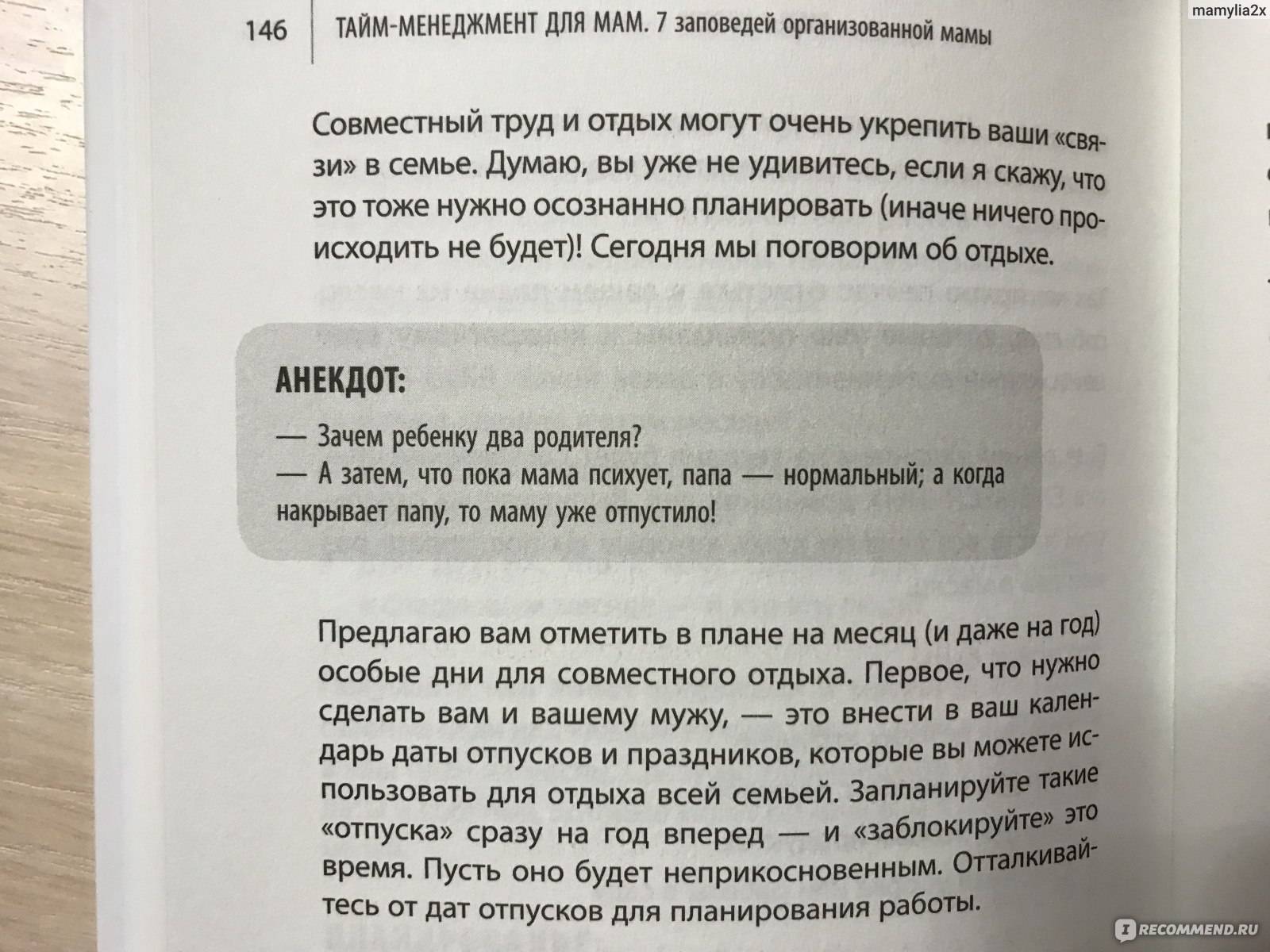 mamylia2x

146 ТАЙМ-МЕНЕДЖМЕНТ ДЛЯ МАМ. 7 заповедей организованной мамы

Совместный труд и отдых могут очень укрепить ваши «связи» в семье. Думаю, вы уже не удивитесь, если я скажу, что это тоже нужно осознанно планировать (иначе ничего происходить не будет)! Сегодня мы поговорим об отдыхе.

АНЕКДОТ:

— Зачем ребенку два родителя?
— А затем, что пока мама психует, папа — нормальный; а когда накрывает папу, то маму уже отпустило!

Предлагаю вам отметить в плане на месяц (и даже на год) особые дни для совместного отдыха. Первое, что нужно сделать вам и вашему мужу, — это внести в ваш календарь даты отпусков и праздников, которые вы можете использовать для отдыха всей семьей. Запланируйте такие «отпуска» сразу на год вперед — и «заблокируйте» это время. Пусть оно будет неприкосновенным. Отталкивайтесь от дат отпусков для планирования работы.

RECOMMEND.RU